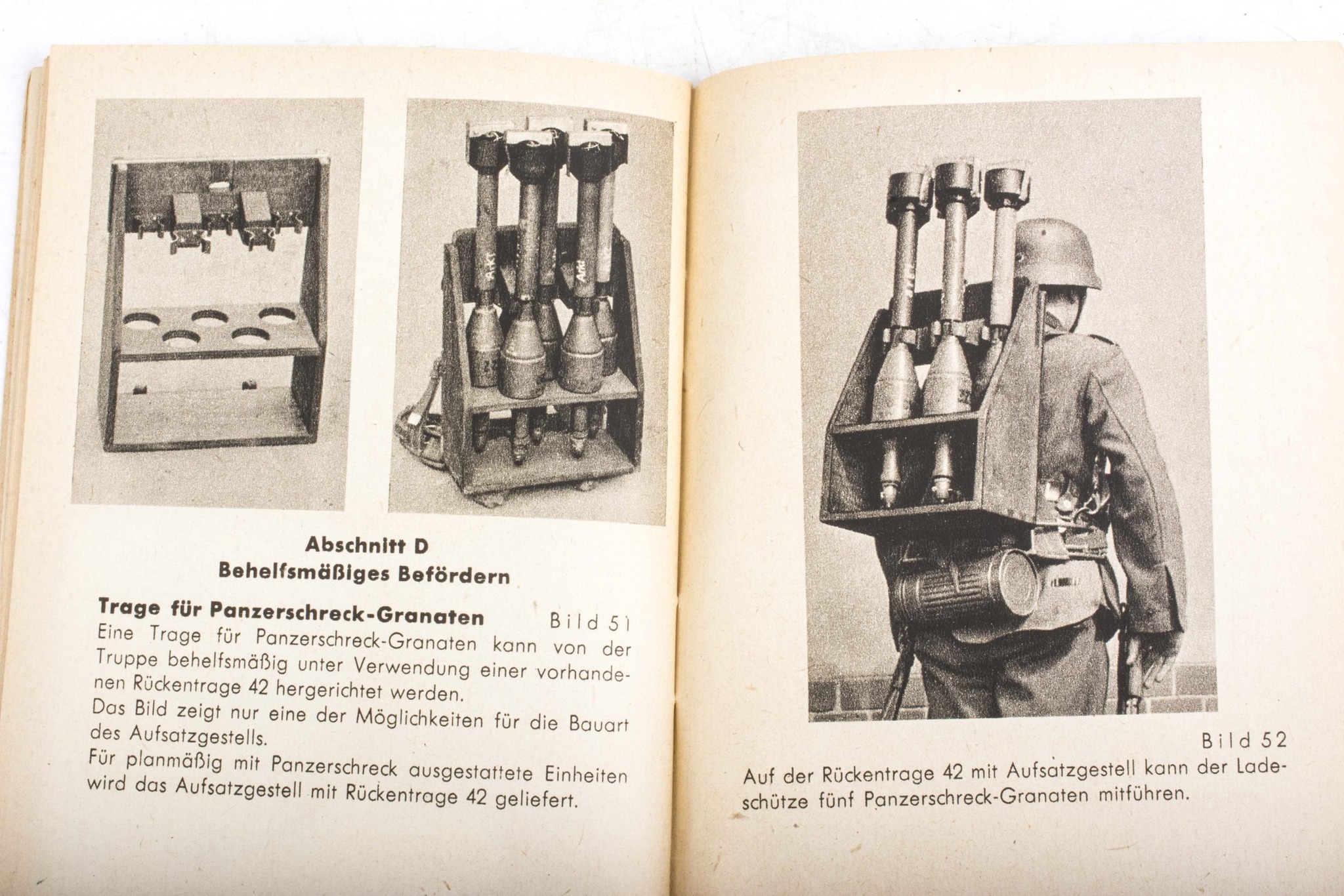 Abschnitt D
Behelfsmäßiges Befördern

Trage für Panzerschreck-Granaten Bild 51
Eine Trage für Panzerschreck-Granaten kann von der Truppe behelfsmäßig unter Verwendung einer vorhandenen Rückentrage 42 hergerichtet werden.
Das Bild zeigt nur eine der Möglichkeiten für die Bauart des Aufsatzgestells.
Für planmäßig mit Panzerschreck ausgestattete Einheiten wird das Aufsatzgestell mit Rückentrage 42 geliefert.

Bild 52
Auf der Rückentrage 42 mit Aufsatzgestell kann der Ladeschütze fünf Panzerschreck-Granaten mitführen.